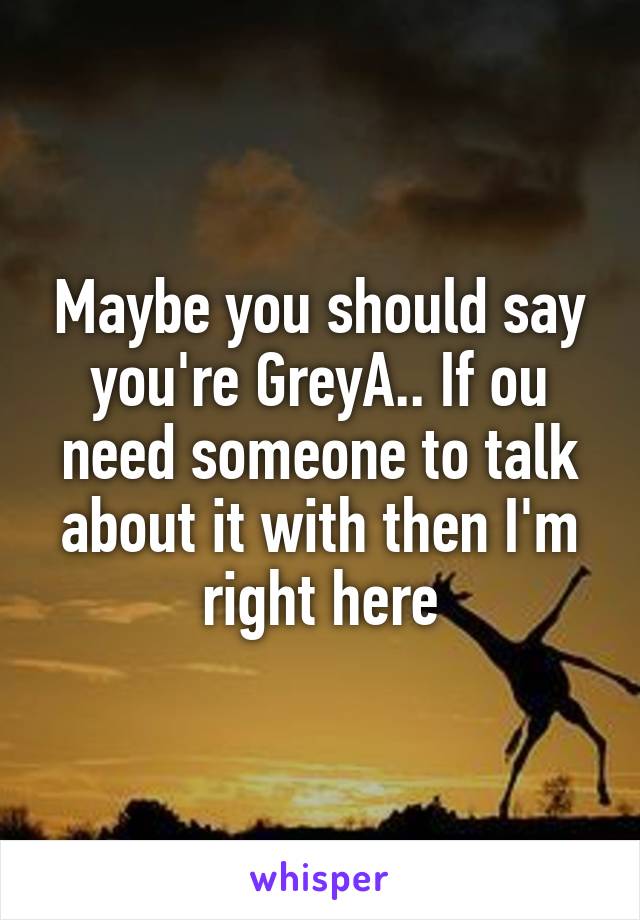 Maybe you should say you're GreyA.. If ou need someone to talk about it with then I'm right here

whisper